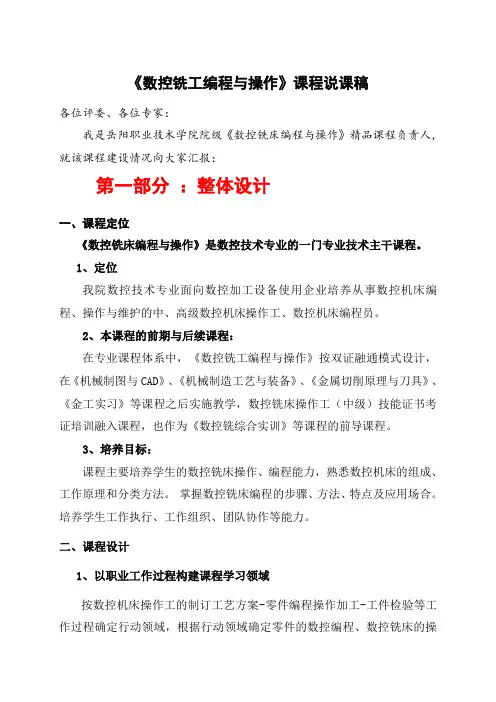 《数控铣工编程与操作》课程说课稿

各位评委、各位专家：

我是岳阳职业技术学院院级《数控铣床编程与操作》精品课程负责人，就该课程建设情况向大家汇报：

第一部分 ：整体设计

一、课程定位

《数控铣床编程与操作》是数控技术专业的一门专业技术主干课程。

1、定位

我院数控技术专业面向数控加工设备使用企业培养从事数控机床编程、操作与维护的中、高级数控机床操作工、数控机床编程员。

2、本课程的前期与后续课程：

在专业课程体系中，《数控铣工编程与操作》按双证融通模式设计，在《机械制图与CAD》、《机械制造工艺与装备》、《金属切削原理与刀具》、《金工实习》等课程之后实施教学，数控铣床操作工（中级）技能证书考证培训融入课程，也作为《数控铣综合实训》等课程的前导课程。

3、培养目标：

课程主要培养学生的数控铣床操作、编程能力，熟悉数控机床的组成、工作原理和分类方法。 掌握数控铣床编程的步骤、方法、特点及应用场合。培养学生工作执行、工作组织、团队协作等能力。

二、课程设计

1、以职业工作过程构建课程学习领域

按数控机床操作工的制订工艺方案-零件编程操作加工-工件检验等工作过程确定行动领域，根据行动领域确定零件的数控编程、数控铣床的操